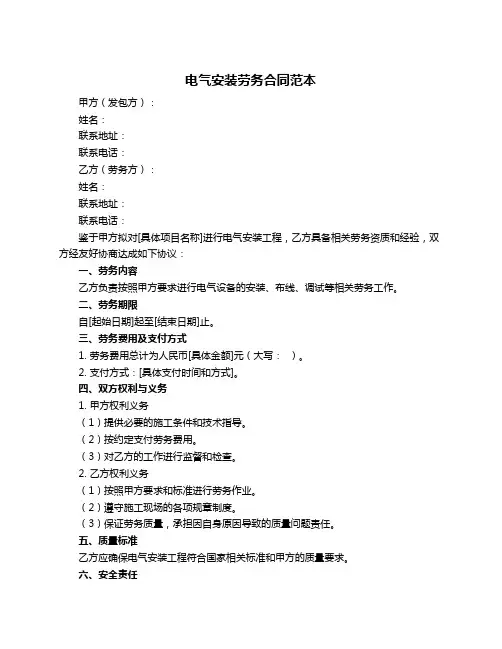 电气安装劳务合同范本

甲方（发包方）：

姓名：

联系地址：

联系电话：

乙方（劳务方）：

姓名：

联系地址：

联系电话：

鉴于甲方拟对[具体项目名称]进行电气安装工程，乙方具备相关劳务资质和经验，双方经友好协商达成如下协议：

一、劳务内容

乙方负责按照甲方要求进行电气设备的安装、布线、调试等相关劳务工作。

二、劳务期限

自[起始日期]起至[结束日期]止。

三、劳务费用及支付方式

1. 劳务费用总计为人民币[具体金额]元（大写：　）。

2. 支付方式：[具体支付时间和方式]。

四、双方权利与义务

1. 甲方权利义务

（1）提供必要的施工条件和技术指导。

（2）按约定支付劳务费用。

（3）对乙方的工作进行监督和检查。

2. 乙方权利义务

（1）按照甲方要求和标准进行劳务作业。

（2）遵守施工现场的各项规章制度。

（3）保证劳务质量，承担因自身原因导致的质量问题责任。

五、质量标准

乙方应确保电气安装工程符合国家相关标准和甲方的质量要求。

六、安全责任